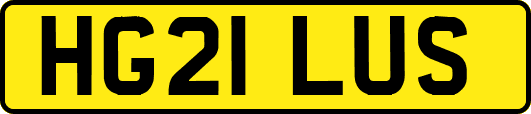 HG21 LUS